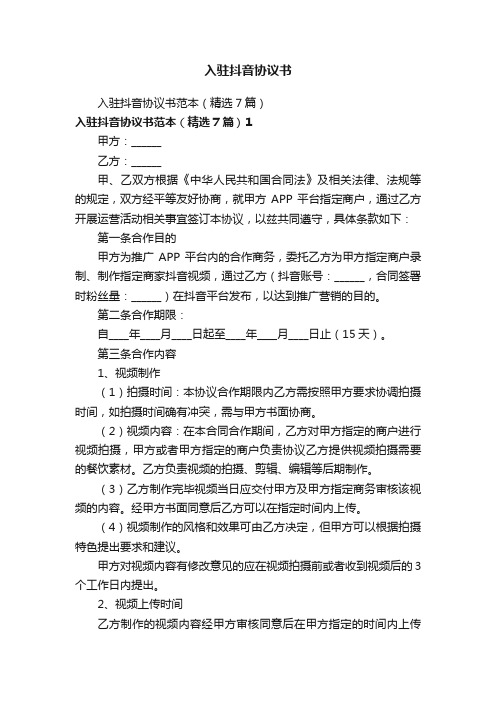 入驻抖音协议书

入驻抖音协议书范本（精选7篇）

入驻抖音协议书范本（精选7篇）1

甲方：______

乙方：______

甲、乙双方根据《中华人民共和国合同法》及相关法律、法规等的规定，双方经平等友好协商，就甲方 APP 平台指定商户，通过乙方开展运营活动相关事宜签订本协议，以兹共同遵守，具体条款如下：

第一条合作目的

甲方为推广 APP 平台内的合作商务，委托乙方为甲方指定商户录制、制作指定商家抖音视频，通过乙方（抖音账号：______，合同签署时粉丝量：______）在抖音平台发布，以达到推广营销的目的。

第二条合作期限：

自____年____月____日起至____年____月____日止（15天）。

第三条合作内容

1、视频制作

（1）拍摄时间：本协议合作期限内乙方需按照甲方要求协调拍摄时间，如拍摄时间确有冲突，需与甲方书面协商。

（2）视频内容：在本合同合作期间，乙方对甲方指定的商户进行视频拍摄，甲方或者甲方指定的商户负责协议乙方提供视频拍摄需要的餐饮素材。乙方负责视频的拍摄、剪辑、编辑等后期制作。

（3）乙方制作完毕视频当日应交付甲方及甲方指定商务审核该视频的内容。经甲方书面同意后乙方可以在指定时间内上传。

（4）视频制作的风格和效果可由乙方决定，但甲方可以根据拍摄特色提出要求和建议。

甲方对视频内容有修改意见的应在视频拍摄前或者收到视频后的3个工作日内提出。

2、视频上传时间

乙方制作的视频内容经甲方审核同意后在甲方指定的时间内上传